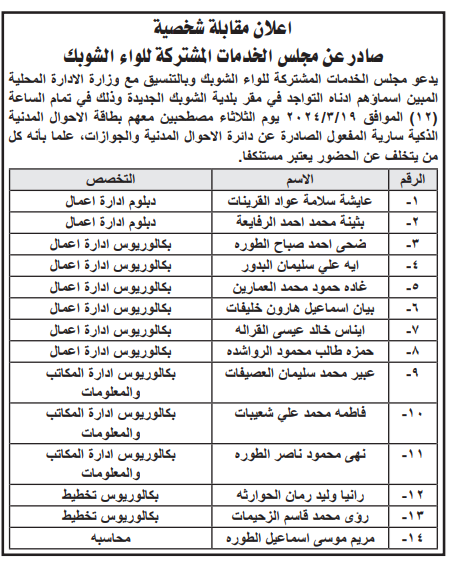 اعلان مقابلة شخصية
صادر عن مجلس الخدمات المشتركة للواء الشوبك

يدعو مجلس الخدمات المشتركة للواء الشوبك وبالتنسيق مع وزارة الادارة المحلية المبين اسماؤهم ادناه التواجد في مقر بلدية الشوبك الجديدة وذلك في تمام الساعة (١٢) الموافق ٢٠٢٤/٣/١٩ يوم الثلاثاء مصطحبين معهم بطاقة الاحوال المدنية الذكية سارية المفعول الصادرة عن دائرة الاحوال المدنية والجوازات، علما بأنه كل من يتخلف عن الحضور يعتبر مستنكفا.

| الرقم | الاسم | التخصص |
|---|---|---|
| -١ | عايشة سلامة عواد القرينات | دبلوم ادارة اعمال |
| -٢ | بثينة محمد احمد الرفايعة | دبلوم ادارة اعمال |
| -٣ | ضحى احمد صباح الطوره | بكالوريوس ادارة اعمال |
| -٤ | ايه علي سليمان البدور | بكالوريوس ادارة اعمال |
| -٥ | غاده حمود محمد العمارين | بكالوريوس ادارة اعمال |
| -٦ | بيان اسماعيل هارون خليفات | بكالوريوس ادارة اعمال |
| -٧ | ايناس خالد عيسى القراله | بكالوريوس ادارة اعمال |
| -٨ | حمزه طالب محمود الرواشده | بكالوريوس ادارة اعمال |
| -٩ | عبير محمد سليمان العصيفات | بكالوريوس ادارة المكاتب والمعلومات |
| -١٠ | فاطمه محمد علي شعيبات | بكالوريوس ادارة المكاتب والمعلومات |
| -١١ | نهى محمود ناصر الطوره | بكالوريوس ادارة المكاتب والمعلومات |
| -١٢ | رانيا وليد رمان الحوارثه | بكالوريوس تخطيط |
| -١٣ | روى محمد قاسم الزحيمات | بكالوريوس تخطيط |
| -١٤ | مريم موسى اسماعيل الطوره | محاسبه |